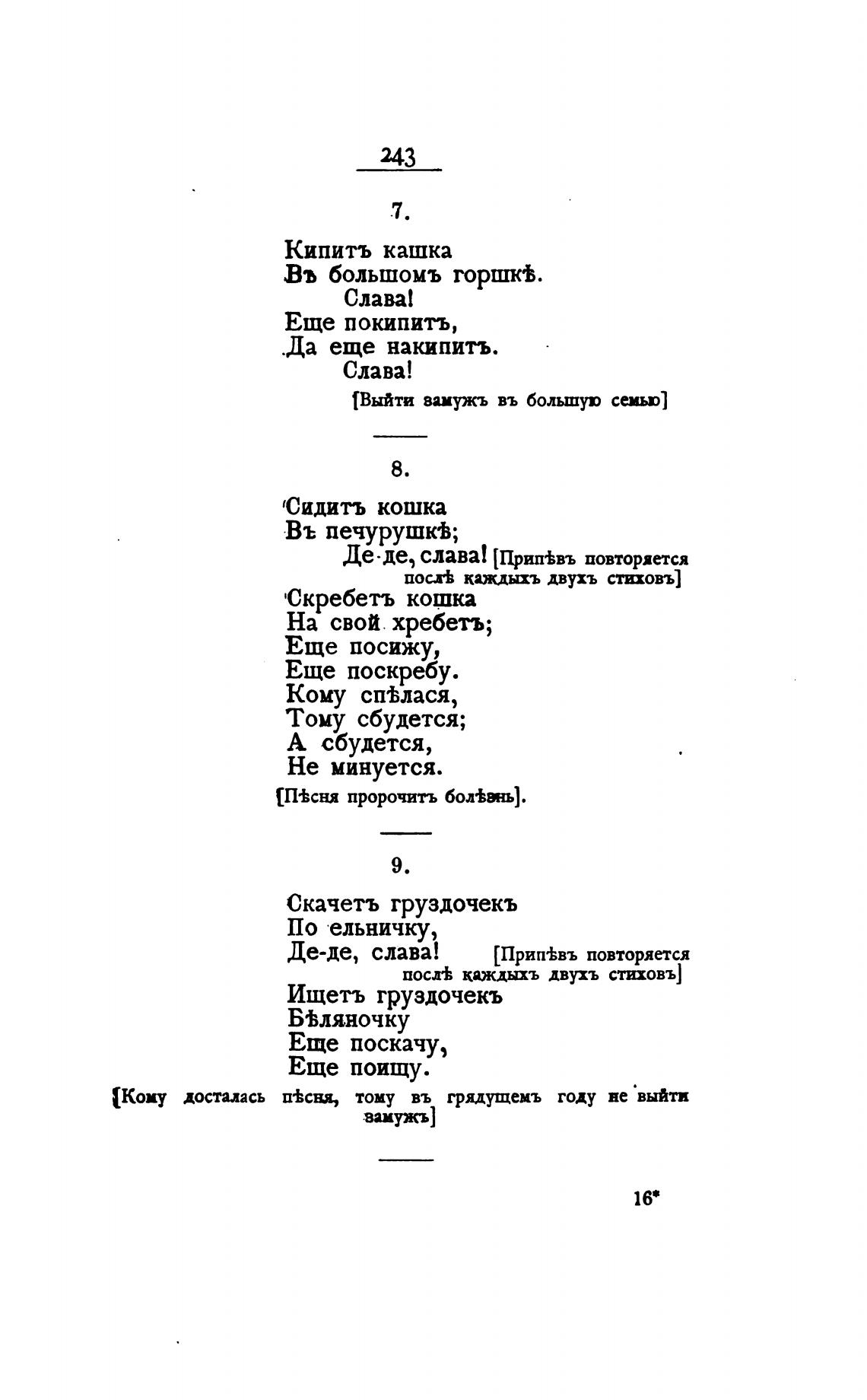 243

7.

Кипитъ кашка
Въ большомъ горшкѣ.
Слава!
Еще покипитъ,
Да еще накипитъ.
Слава!

[Выйти замужъ въ большую семью]

8.

Сидитъ кошка
Въ печурушкѣ;
Де-де, слава! [Припѣвъ повторяется послѣ каждыхъ двухъ стиховъ]
Скребетъ кошка
На свой хребетъ;
Еще посижу,
Еще поскребу.
Кому спѣлася,
Тому сбудется;
А сбудется,
Не минуется.

[Пѣсня пророчитъ болѣзнь].

9.

Скачетъ груздочекъ
По ельничку,
Де-де, слава! [Припѣвъ повторяется послѣ каждыхъ двухъ стиховъ]
Ищетъ груздочекъ
Бѣляночку
Еще поскачу,
Еще поищу.

[Кому досталась пѣсня, тому въ грядущемъ году не выйти замужъ]

16*